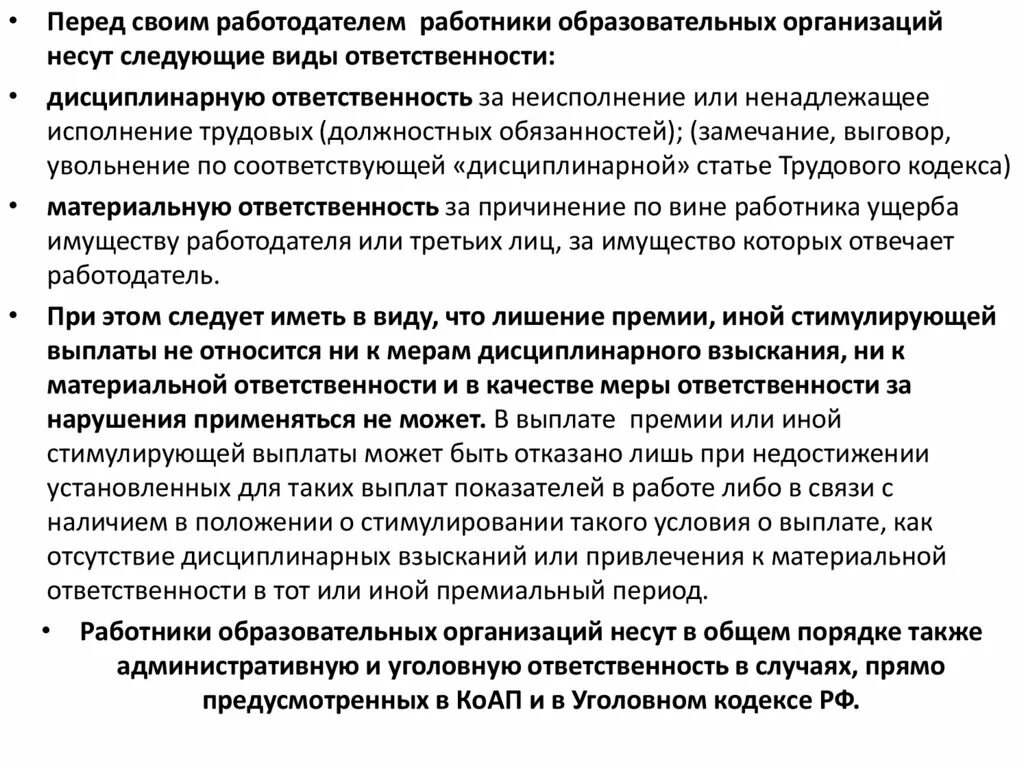 • Перед своим работодателем работники образовательных организаций несут следующие виды ответственности:

• дисциплинарную ответственность за неисполнение или ненадлежащее исполнение трудовых (должностных обязанностей); (замечание, выговор, увольнение по соответствующей «дисциплинарной» статье Трудового кодекса)

• материальную ответственность за причинение по вине работника ущерба имуществу работодателя или третьих лиц, за имущество которых отвечает работодатель.

• При этом следует иметь в виду, что лишение премии, иной стимулирующей выплаты не относится ни к мерам дисциплинарного взыскания, ни к материальной ответственности и в качестве меры ответственности за нарушения применяться не может. В выплате премии или иной стимулирующей выплаты может быть отказано лишь при недостижении установленных для таких выплат показателей в работе либо в связи с наличием в положении о стимулировании такого условия о выплате, как отсутствие дисциплинарных взысканий или привлечения к материальной ответственности в тот или иной премиальный период.

• Работники образовательных организаций несут в общем порядке также административную и уголовную ответственность в случаях, прямо предусмотренных в КоАП и в Уголовном кодексе РФ.